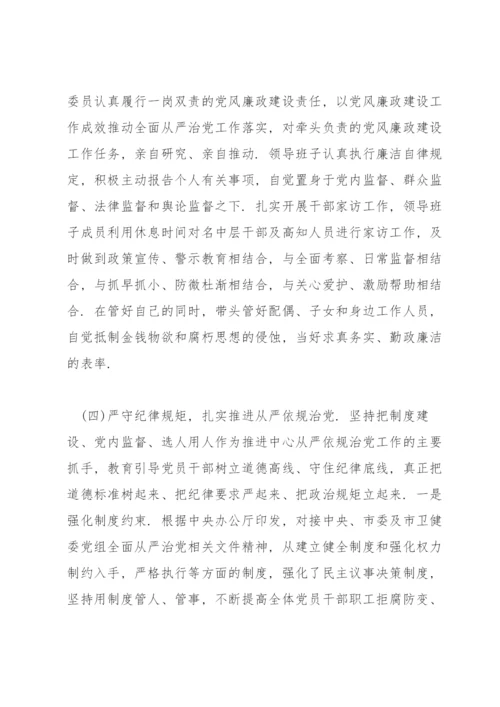 委员认真履行一岗双责的党风廉政建设责任，以党风廉政建设工作成效推动全面从严治党工作落实，对牵头负责的党风廉政建设工作任务，亲自研究、亲自推动．领导班子认真执行廉洁自律规定，积极主动报告个人有关事项，自觉置身于党内监督、群众监督、法律监督和舆论监督之下．扎实开展干部家访工作，领导班子成员利用休息时间对名中层干部及高知人员进行家访工作，及时做到政策宣传、警示教育相结合，与全面考察、日常监督相结合，与抓早抓小、防微杜渐相结合，与关心爱护、激励帮助相结合．在管好自己的同时，带头管好配偶、子女和身边工作人员，自觉抵制金钱物欲和腐朽思想的侵蚀，当好求真务实、勤政廉洁的表率．

（四）严守纪律规矩，扎实推进从严依规治党．坚持把制度建设、党内监督、选人用人作为推进中心从严依规治党工作的主要抓手，教育引导党员干部树立道德高线、守住纪律底线，真正把道德标准树起来、把纪律要求严起来、把政治规矩立起来．一是强化制度约束．根据中央办公厅印发，对接中央、市委及市卫健委党组全面从严治党相关文件精神，从建立健全制度和强化权力制约入手，严格执行等方面的制度，强化了民主议事决策制度，坚持用制度管人、管事，不断提高全体党员干部职工拒腐防变、